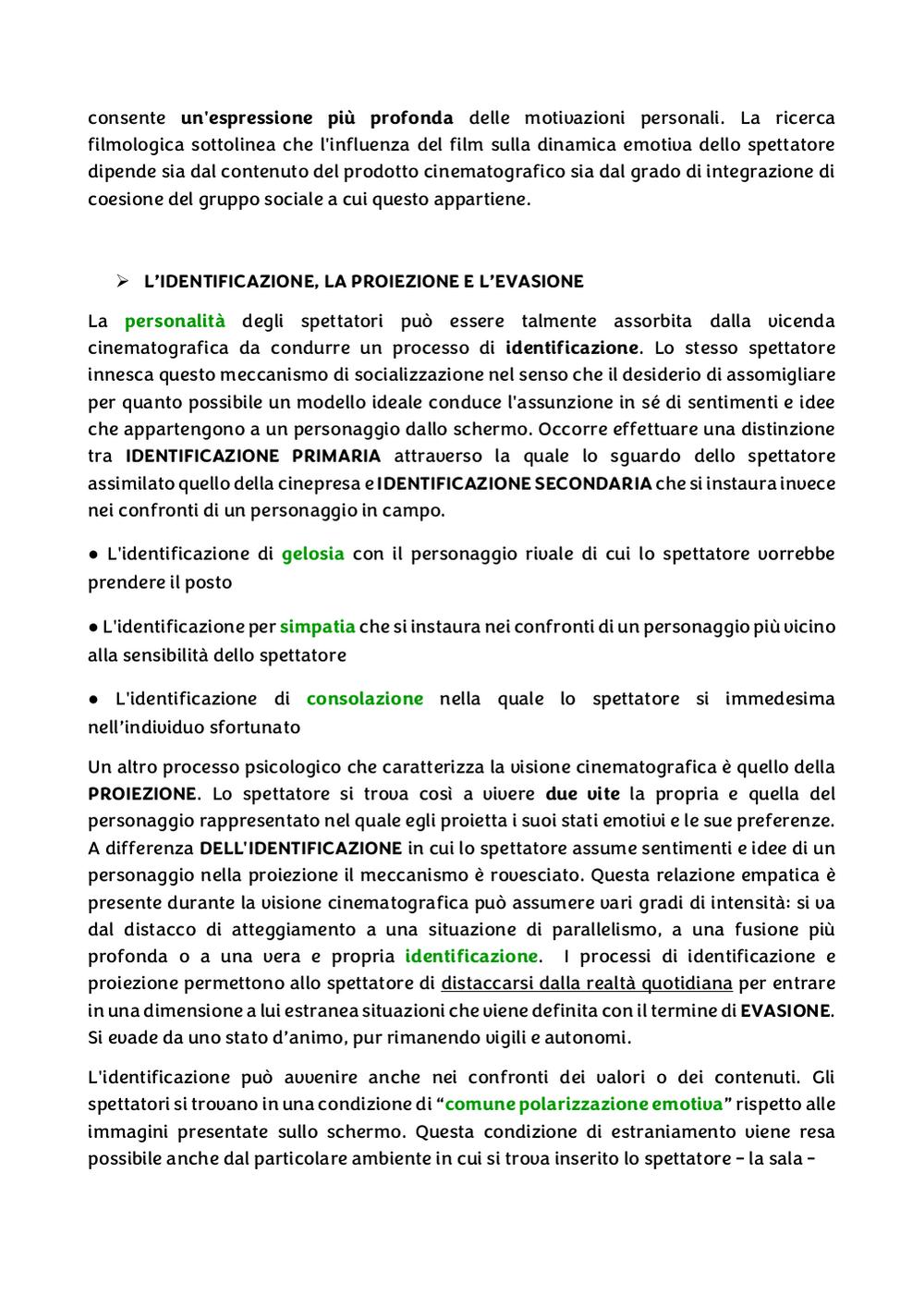 consente un'espressione più profonda delle motivazioni personali. La ricerca filmologica sottolinea che l'influenza del film sulla dinamica emotiva dello spettatore dipende sia dal contenuto del prodotto cinematografico sia dal grado di integrazione di coesione del gruppo sociale a cui questo appartiene.

➢ L'IDENTIFICAZIONE, LA PROIEZIONE E L'EVASIONE

La personalità degli spettatori può essere talmente assorbita dalla vicenda cinematografica da condurre un processo di identificazione. Lo stesso spettatore innesca questo meccanismo di socializzazione nel senso che il desiderio di assomigliare per quanto possibile un modello ideale conduce l'assunzione in sé di sentimenti e idee che appartengono a un personaggio dallo schermo. Occorre effettuare una distinzione tra IDENTIFICAZIONE PRIMARIA attraverso la quale lo sguardo dello spettatore assimilato quello della cinepresa e IDENTIFICAZIONE SECONDARIA che si instaura invece nei confronti di un personaggio in campo.

● L'identificazione di gelosia con il personaggio rivale di cui lo spettatore vorrebbe prendere il posto

● L'identificazione per simpatia che si instaura nei confronti di un personaggio più vicino alla sensibilità dello spettatore

● L'identificazione di consolazione nella quale lo spettatore si immedesima nell'individuo sfortunato

Un altro processo psicologico che caratterizza la visione cinematografica è quello della PROIEZIONE. Lo spettatore si trova così a vivere due vite la propria e quella del personaggio rappresentato nel quale egli proietta i suoi stati emotivi e le sue preferenze. A differenza DELL'IDENTIFICAZIONE in cui lo spettatore assume sentimenti e idee di un personaggio nella proiezione il meccanismo è rovesciato. Questa relazione empatica è presente durante la visione cinematografica può assumere vari gradi di intensità: si va dal distacco di atteggiamento a una situazione di parallelismo, a una fusione più profonda o a una vera e propria identificazione. I processi di identificazione e proiezione permettono allo spettatore di distaccarsi dalla realtà quotidiana per entrare in una dimensione a lui estranea situazioni che viene definita con il termine di EVASIONE. Si evade da uno stato d'animo, pur rimanendo vigili e autonomi.

L'identificazione può avvenire anche nei confronti dei valori o dei contenuti. Gli spettatori si trovano in una condizione di "comune polarizzazione emotiva" rispetto alle immagini presentate sullo schermo. Questa condizione di estraniamento viene resa possibile anche dal particolare ambiente in cui si trova inserito lo spettatore – la sala –